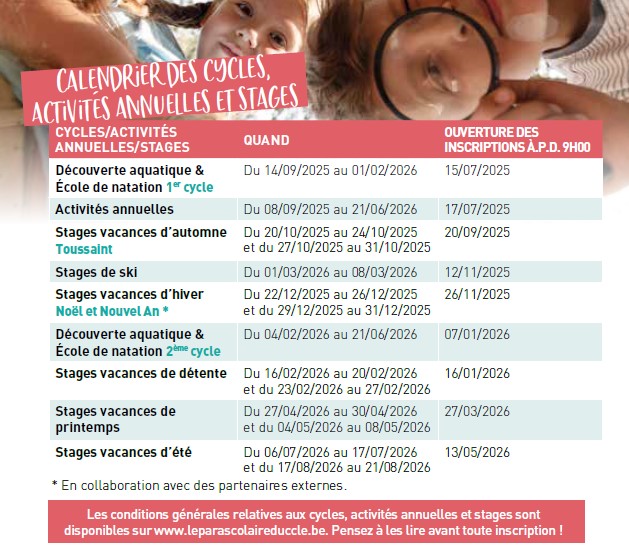 CALENDRIER DES CYCLES, ACTIVITÉS ANNUELLES ET STAGES

| CYCLES/ACTIVITÉS ANNUELLES/STAGES | QUAND | OUVERTURE DES INSCRIPTIONS À.P.D. 9H00 |
|---|---|---|
| Découverte aquatique & École de natation 1$^{er}$ cycle | Du 14/09/2025 au 01/02/2026 | 15/07/2025 |
| Activités annuelles | Du 08/09/2025 au 21/06/2026 | 17/07/2025 |
| Stages vacances d'automne Toussaint | Du 20/10/2025 au 24/10/2025 et du 27/10/2025 au 31/10/2025 | 20/09/2025 |
| Stages de ski | Du 01/03/2026 au 08/03/2026 | 12/11/2025 |
| Stages vacances d'hiver Noël et Nouvel An * | Du 22/12/2025 au 26/12/2025 et du 29/12/2025 au 31/12/2025 | 26/11/2025 |
| Découverte aquatique & École de natation 2$^{ème}$ cycle | Du 04/02/2026 au 21/06/2026 | 07/01/2026 |
| Stages vacances de détente | Du 16/02/2026 au 20/02/2026 et du 23/02/2026 au 27/02/2026 | 16/01/2026 |
| Stages vacances de printemps | Du 27/04/2026 au 30/04/2026 et du 04/05/2026 au 08/05/2026 | 27/03/2026 |
| Stages vacances d'été | Du 06/07/2026 au 17/07/2026 et du 17/08/2026 au 21/08/2026 | 13/05/2026 |

* En collaboration avec des partenaires externes.

Les conditions générales relatives aux cycles, activités annuelles et stages sont disponibles sur www.leparascolaireduccle.be. Pensez à les lire avant toute inscription !